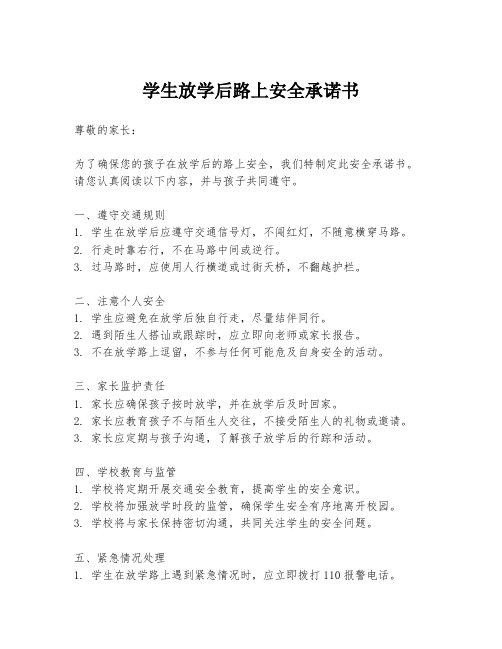 学生放学后路上安全承诺书

尊敬的家长：

为了确保您的孩子在放学后的路上安全，我们特制定此安全承诺书。请您认真阅读以下内容，并与孩子共同遵守。

一、遵守交通规则
1. 学生在放学后应遵守交通信号灯，不闯红灯，不随意横穿马路。
2. 行走时靠右行，不在马路中间或逆行。
3. 过马路时，应使用人行横道或过街天桥，不翻越护栏。

二、注意个人安全
1. 学生应避免在放学后独自行走，尽量结伴同行。
2. 遇到陌生人搭讪或跟踪时，应立即向老师或家长报告。
3. 不在放学路上逗留，不参与任何可能危及自身安全的活动。

三、家长监护责任
1. 家长应确保孩子按时放学，并在放学后及时回家。
2. 家长应教育孩子不与陌生人交往，不接受陌生人的礼物或邀请。
3. 家长应定期与孩子沟通，了解孩子放学后的行踪和活动。

四、学校教育与监管
1. 学校将定期开展交通安全教育，提高学生的安全意识。
2. 学校将加强放学时段的监管，确保学生安全有序地离开校园。
3. 学校将与家长保持密切沟通，共同关注学生的安全问题。

五、紧急情况处理
1. 学生在放学路上遇到紧急情况时，应立即拨打 110 报警电话。